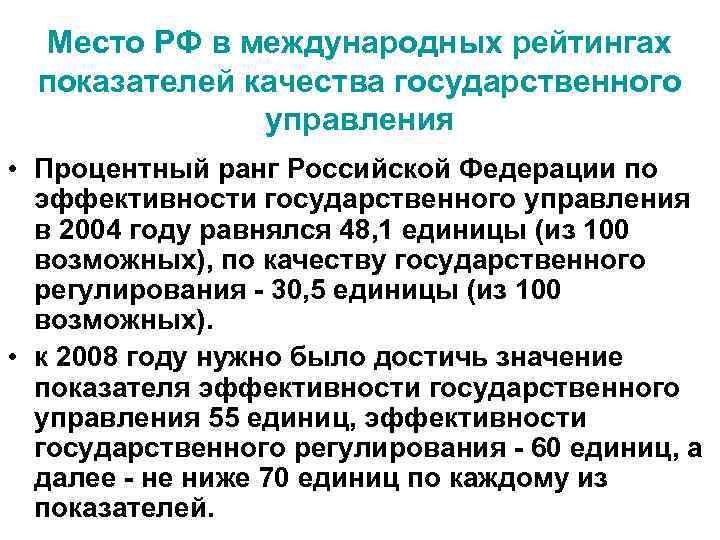 Место РФ в международных рейтингах показателей качества государственного управления

• Процентный ранг Российской Федерации по эффективности государственного управления в 2004 году равнялся 48,1 единицы (из 100 возможных), по качеству государственного регулирования - 30,5 единицы (из 100 возможных).

• к 2008 году нужно было достичь значение показателя эффективности государственного управления 55 единиц, эффективности государственного регулирования - 60 единиц, а далее - не ниже 70 единиц по каждому из показателей.